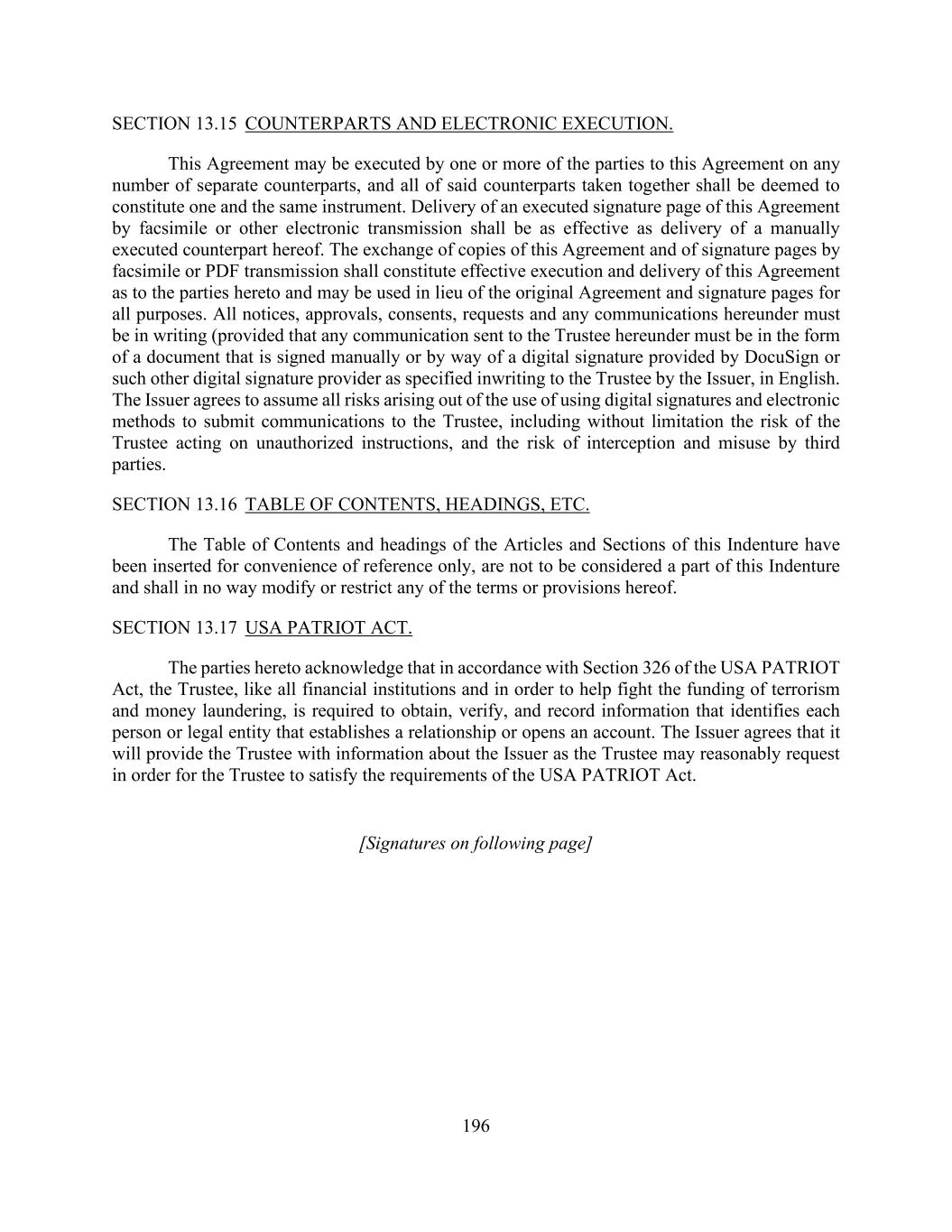 SECTION 13.15 COUNTERPARTS AND ELECTRONIC EXECUTION.

This Agreement may be executed by one or more of the parties to this Agreement on any number of separate counterparts, and all of said counterparts taken together shall be deemed to constitute one and the same instrument. Delivery of an executed signature page of this Agreement by facsimile or other electronic transmission shall be as effective as delivery of a manually executed counterpart hereof. The exchange of copies of this Agreement and of signature pages by facsimile or PDF transmission shall constitute effective execution and delivery of this Agreement as to the parties hereto and may be used in lieu of the original Agreement and signature pages for all purposes. All notices, approvals, consents, requests and any communications hereunder must be in writing (provided that any communication sent to the Trustee hereunder must be in the form of a document that is signed manually or by way of a digital signature provided by DocuSign or such other digital signature provider as specified inwriting to the Trustee by the Issuer, in English. The Issuer agrees to assume all risks arising out of the use of using digital signatures and electronic methods to submit communications to the Trustee, including without limitation the risk of the Trustee acting on unauthorized instructions, and the risk of interception and misuse by third parties.

SECTION 13.16 TABLE OF CONTENTS, HEADINGS, ETC.

The Table of Contents and headings of the Articles and Sections of this Indenture have been inserted for convenience of reference only, are not to be considered a part of this Indenture and shall in no way modify or restrict any of the terms or provisions hereof.

SECTION 13.17 USA PATRIOT ACT.

The parties hereto acknowledge that in accordance with Section 326 of the USA PATRIOT Act, the Trustee, like all financial institutions and in order to help fight the funding of terrorism and money laundering, is required to obtain, verify, and record information that identifies each person or legal entity that establishes a relationship or opens an account. The Issuer agrees that it will provide the Trustee with information about the Issuer as the Trustee may reasonably request in order for the Trustee to satisfy the requirements of the USA PATRIOT Act.

[Signatures on following page]

196